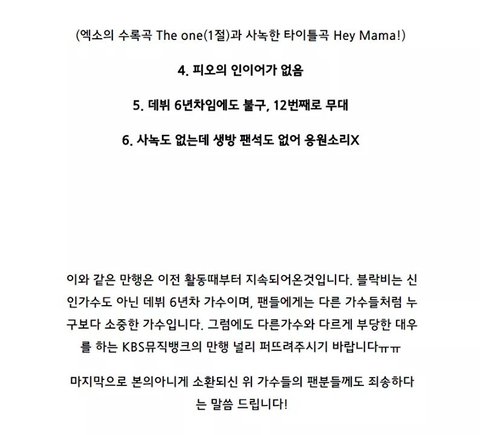 (엑소의 수록곡 The one(1절)과 사녹한 타이틀곡 Hey Mama!)

4. 피오의 인이어가 없음

5. 데뷔 6년차임에도 불구, 12번째로 무대

6. 사녹도 없는데 생방 팬석도 없어 응원소리X

이와 같은 만행은 이전 활동때부터 지속되어온것입니다. 블락비는 신인가수도 아닌 데뷔 6년차 가수이며, 팬들에게는 다른 가수들처럼 누구보다 소중한 가수입니다. 그럼에도 다른가수와 다르게 부당한 대우를 하는 KBS뮤직뱅크의 만행 널리 퍼뜨려주시기 바랍니다ㅠㅠ

마지막으로 본의아니게 소환되신 위 가수들의 팬분들께도 죄송하다는 말씀 드립니다!